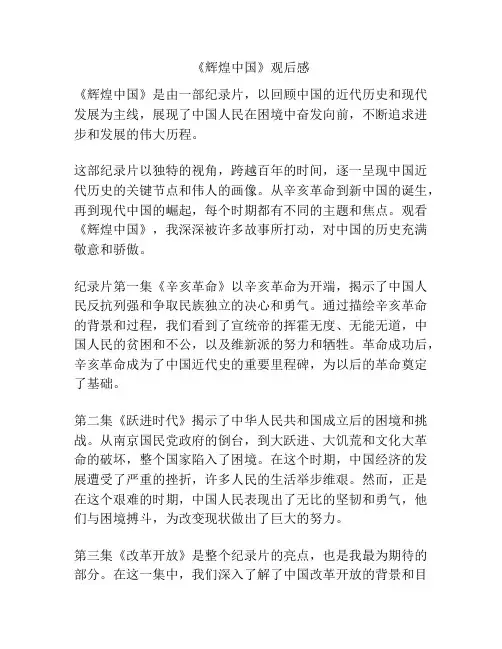 《辉煌中国》观后感

《辉煌中国》是由一部纪录片，以回顾中国的近代历史和现代发展为主线，展现了中国人民在困境中奋发向前，不断追求进步和发展的伟大历程。

这部纪录片以独特的视角，跨越百年的时间，逐一呈现中国近代历史的关键节点和伟人的画像。从辛亥革命到新中国的诞生，再到现代中国的崛起，每个时期都有不同的主题和焦点。观看《辉煌中国》，我深深被许多故事所打动，对中国的历史充满敬意和骄傲。

纪录片第一集《辛亥革命》以辛亥革命为开端，揭示了中国人民反抗列强和争取民族独立的决心和勇气。通过描绘辛亥革命的背景和过程，我们看到了宣统帝的挥霍无度、无能无道，中国人民的贫困和不公，以及维新派的努力和牺牲。革命成功后，辛亥革命成为了中国近代史的重要里程碑，为以后的革命奠定了基础。

第二集《跃进时代》揭示了中华人民共和国成立后的困境和挑战。从南京国民党政府的倒台，到大跃进、大饥荒和文化大革命的破坏，整个国家陷入了困境。在这个时期，中国经济的发展遭受了严重的挫折，许多人民的生活举步维艰。然而，正是在这个艰难的时期，中国人民表现出了无比的坚韧和勇气，他们与困境搏斗，为改变现状做出了巨大的努力。

第三集《改革开放》是整个纪录片的亮点，也是我最为期待的部分。在这一集中，我们深入了解了中国改革开放的背景和目